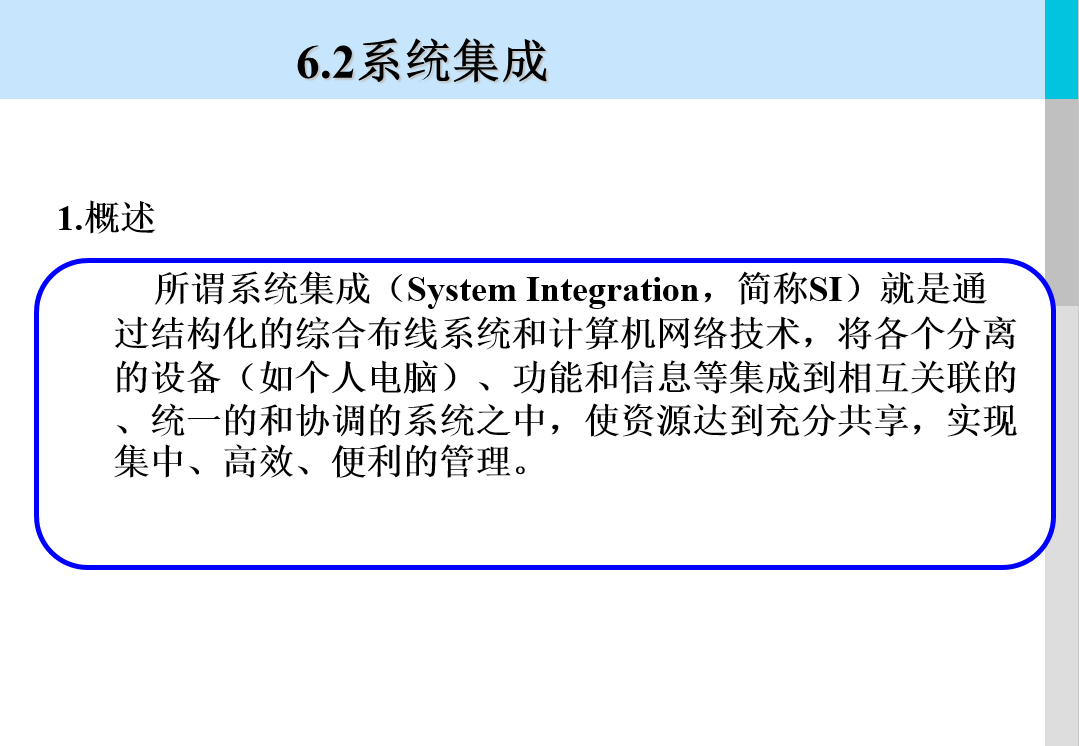 6.2系统集成

1.概述

所谓系统集成（System Integration，简称SI）就是通过结构化的综合布线系统和计算机网络技术，将各个分离的设备（如个人电脑）、功能和信息等集成到相互关联的、统一的和协调的系统之中，使资源达到充分共享，实现集中、高效、便利的管理。